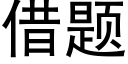 借题